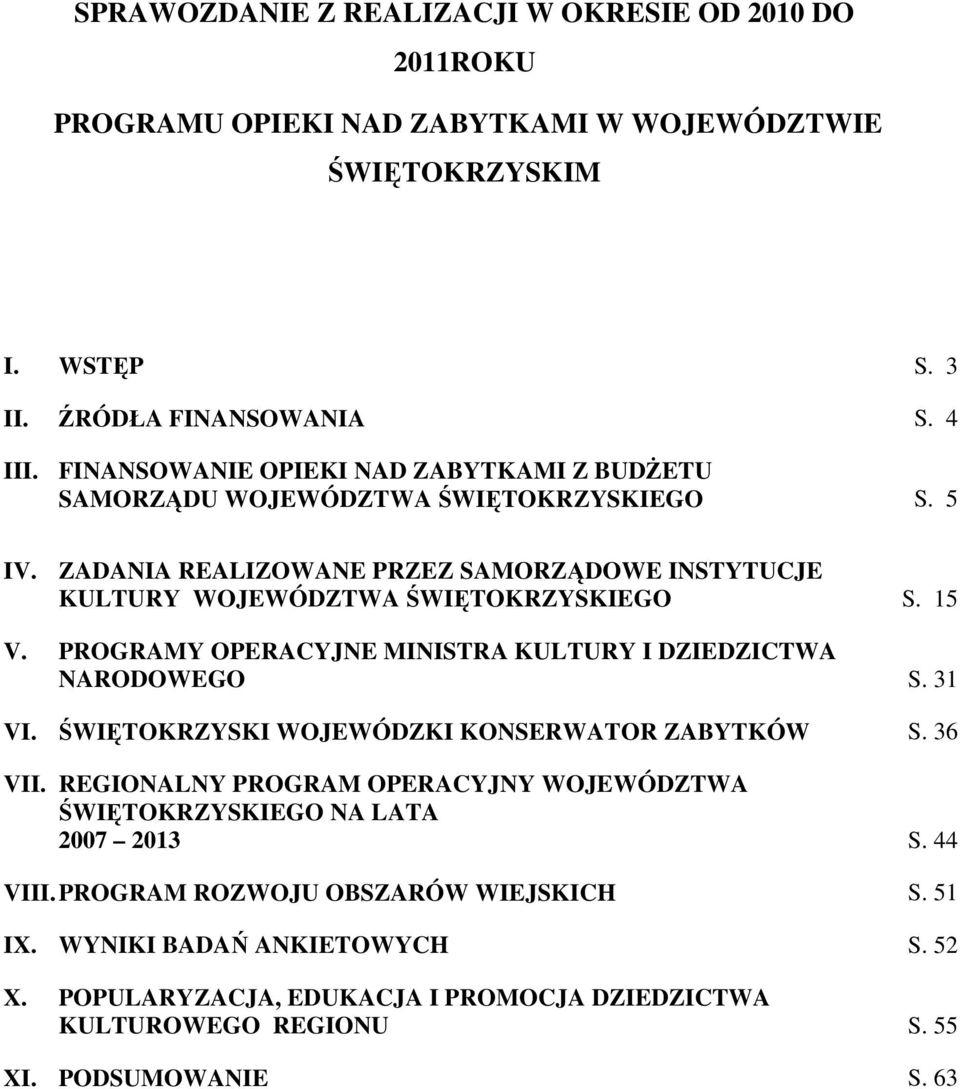 SPRAWOZDANIE Z REALIZACJI W OKRESIE OD 2010 DO 2011ROKU

PROGRAMU OPIEKI NAD ZABYTKAMI W WOJEWÓDZTWIE ŚWIĘTOKRZYSKIM

I. WSTĘP S. 3

II. ŹRÓDŁA FINANSOWANIA S. 4

III. FINANSOWANIE OPIEKI NAD ZABYTKAMI Z BUDŻETU SAMORZĄDU WOJEWÓDZTWA ŚWIĘTOKRZYSKIEGO S. 5

IV. ZADANIA REALIZOWANE PRZEZ SAMORZĄDOWE INSTYTUCJE KULTURY WOJEWÓDZTWA ŚWIĘTOKRZYSKIEGO S. 15

V. PROGRAMY OPERACYJNE MINISTRA KULTURY I DZIEDZICTWA NARODOWEGO S. 31

VI. ŚWIĘTOKRZYSKI WOJEWÓDZKI KONSERWATOR ZABYTKÓW S. 36

VII. REGIONALNY PROGRAM OPERACYJNY WOJEWÓDZTWA ŚWIĘTOKRZYSKIEGO NA LATA 2007 – 2013 S. 44

VIII. PROGRAM ROZWOJU OBSZARÓW WIEJSKICH S. 51

IX. WYNIKI BADAŃ ANKIETOWYCH S. 52

X. POPULARYZACJA, EDUKACJA I PROMOCJA DZIEDZICTWA KULTUROWEGO REGIONU S. 55

XI. PODSUMOWANIE S. 63